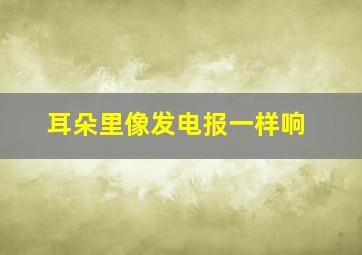 耳朵里像发电报一样响